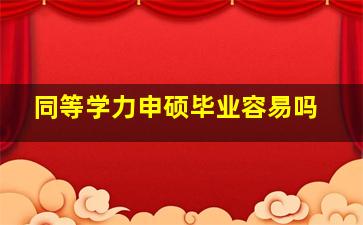 同等学力申硕毕业容易吗